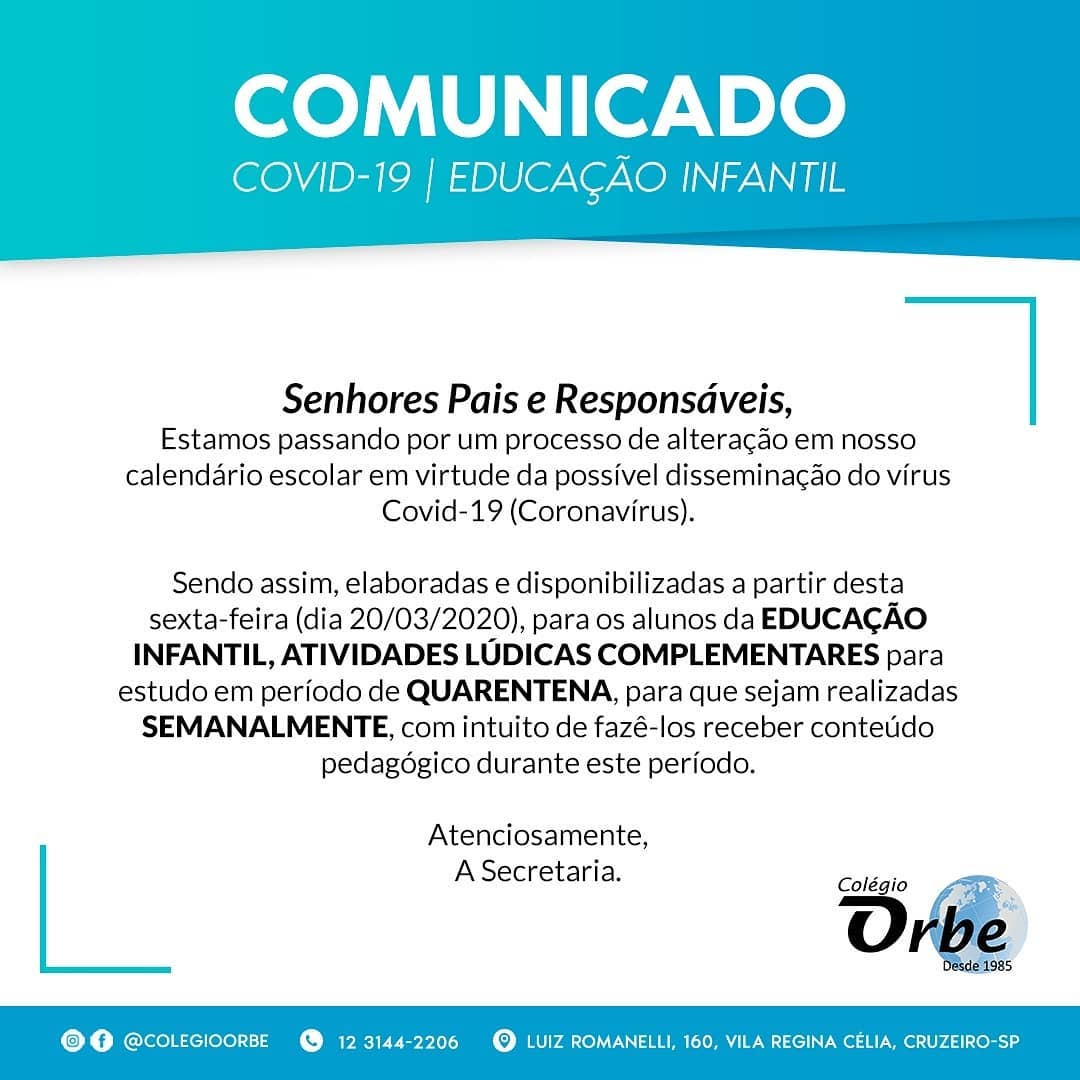 COMUNICADO
COVID-19 | EDUCAÇÃO INFANTIL

Senhores Pais e Responsáveis,
Estamos passando por um processo de alteração em nosso calendário escolar em virtude da possível disseminação do vírus Covid-19 (Coronavírus).

Sendo assim, elaboradas e disponibilizadas a partir desta sexta-feira (dia 20/03/2020), para os alunos da EDUCAÇÃO INFANTIL, ATIVIDADES LÚDICAS COMPLEMENTARES para estudo em período de QUARENTENA, para que sejam realizadas SEMANALMENTE, com intuito de fazê-los receber conteúdo pedagógico durante este período.

Atenciosamente,
A Secretaria.

Colégio
Orbe
Desde 1985

@COLEGIOORBE 12 3144-2206 LUIZ ROMANELLI, 160, VILA REGINA CÉLIA, CRUZEIRO-SP